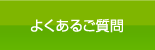 よくあるご質問